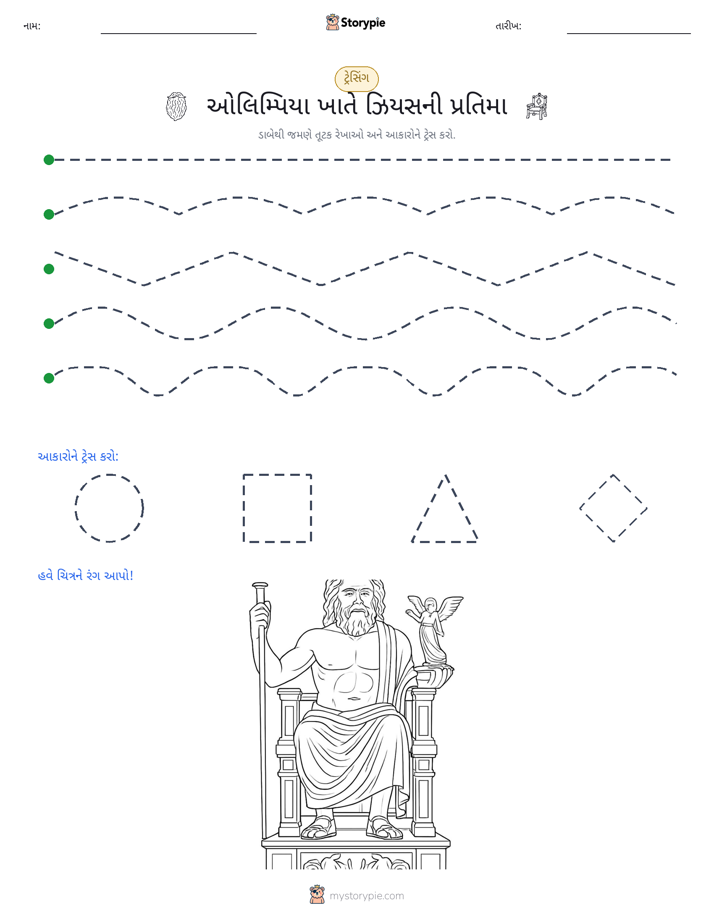 નામ: ____ Storypie તારીખ: ____

ટ્રેસિંગ

ઓલિમ્પિયા ખાતે ઝિયસની પ્રતિમા

ડાબેથી જમણે તૂટક રેખાઓ અને આકારોને ટ્રેસ કરો.

આકારોને ટ્રેસ કરો:

હવે ચિત્રને રંગ આપો!

mystorypie.com